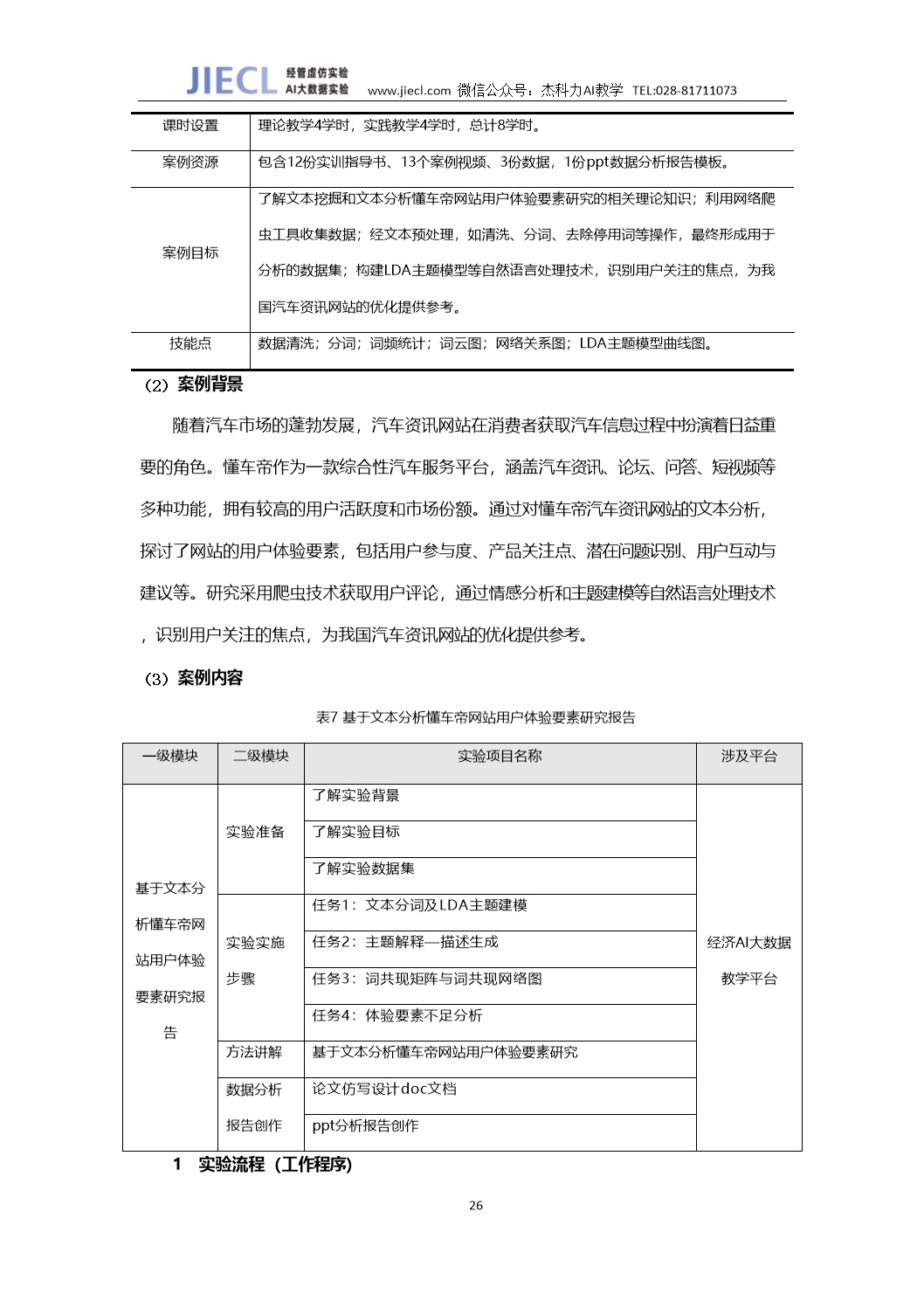 JIECL 经管虚仿实验 AI大数据实验 www.jiecl.com 微信公众号：杰科力AI教学 TEL:028-81711073

| 课时设置 | 理论教学4学时，实践教学4学时，总计8学时。 |
|---|---|
| 案例资源 | 包含12份实训指导书、13个案例视频、3份数据，1份ppt数据分析报告模板。 |
| 案例目标 | 了解文本挖掘和文本分析懂车帝网站用户体验要素研究的相关理论知识；利用网络爬虫工具收集数据；经文本预处理，如清洗、分词、去除停用词等操作，最终形成用于分析的数据集；构建LDA主题模型等自然语言处理技术，识别用户关注的焦点，为我国汽车资讯网站的优化提供参考。 |
| 技能点 | 数据清洗；分词；词频统计；词云图；网络关系图；LDA主题模型曲线图。 |

（2）案例背景

随着汽车市场的蓬勃发展，汽车资讯网站在消费者获取汽车信息过程中扮演着日益重要的角色。懂车帝作为一款综合性汽车服务平台，涵盖汽车资讯、论坛、问答、短视频等多种功能，拥有较高的用户活跃度和市场份额。通过对懂车帝汽车资讯网站的文本分析，探讨了网站的用户体验要素，包括用户参与度、产品关注点、潜在问题识别、用户互动与建议等。研究采用爬虫技术获取用户评论，通过情感分析和主题建模等自然语言处理技术，识别用户关注的焦点，为我国汽车资讯网站的优化提供参考。

（3）案例内容

表7 基于文本分析懂车帝网站用户体验要素研究报告

| 一级模块 | 二级模块 | 实验项目名称 | 涉及平台 |
|---|---|---|---|
| 基于文本分析懂车帝网站用户体验要素研究报告 | 实验准备 | 了解实验背景 | 经济AI大数据教学平台 |
| | | 了解实验目标 | |
| | | 了解实验数据集 | |
| | 实验实施步骤 | 任务1：文本分词及LDA主题建模 | |
| | | 任务2：主题解释—描述生成 | |
| | | 任务3：词共现矩阵与词共现网络图 | |
| | | 任务4：体验要素不足分析 | |
| | 方法讲解 | 基于文本分析懂车帝网站用户体验要素研究 | |
| | 数据分析报告创作 | 论文仿写设计doc文档 | |
| | | ppt分析报告创作 | |

1 实验流程（工作程序）

26